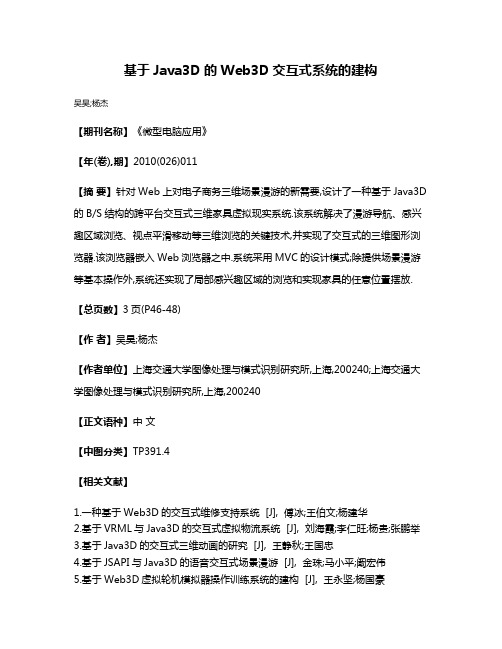 基于 Java3D 的 Web3D 交互式系统的建构

吴昊;杨杰

【期刊名称】《微型电脑应用》

【年(卷),期】2010(026)011

【摘 要】针对 Web 上对电子商务三维场景漫游的新需要,设计了一种基于 Java3D 的 B/S 结构的跨平台交互式三维家具虚拟现实系统.该系统解决了漫游导航、感兴趣区域浏览、视点平滑移动等三维浏览的关键技术,并实现了交互式的三维图形浏览器.该浏览器嵌入 Web 浏览器之中.系统采用 MVC 的设计模式;除提供场景漫游等基本操作外,系统还实现了局部感兴趣区域的浏览和实现家具的任意位置摆放.

【总页数】3 页(P46-48)

【作 者】吴昊;杨杰

【作者单位】上海交通大学图像处理与模式识别研究所,上海,200240;上海交通大学图像处理与模式识别研究所,上海,200240

【正文语种】中 文

【中图分类】TP391.4

【相关文献】

1.一种基于 Web3D 的交互式维修支持系统 [J], 傅冰;王伯文;杨建华
2.基于 VRML 与 Java3D 的交互式虚拟物流系统 [J], 刘海霞;李仁旺;杨贵;张鹏举
3.基于 Java3D 的交互式三维动画的研究 [J], 王静秋;王国忠
4.基于 JSAPI 与 Java3D 的语音交互式场景漫游 [J], 金珠;马小平;阚宏伟
5.基于 Web3D 虚拟轮机模拟器操作训练系统的建构 [J], 王永坚;杨国豪